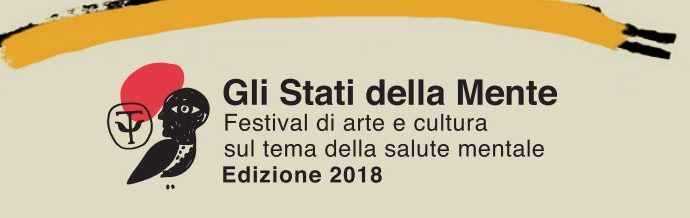 Gli Stati della Mente
Festival di arte e cultura
sul tema della salute mentale
Edizione 2018